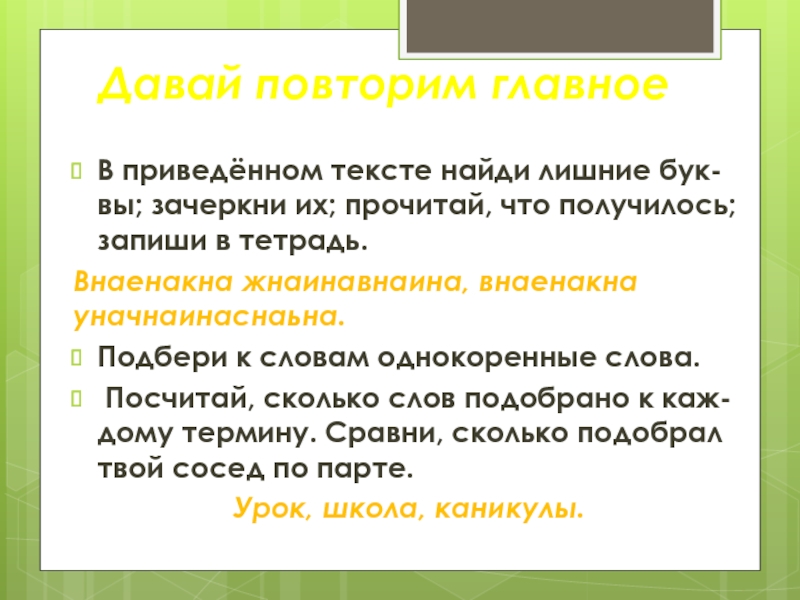 Давай повторим главное

В приведённом тексте найди лишние буквы; зачеркни их; прочитай, что получилось; запиши в тетрадь.

Внаенакна жнаинавнаина, внаенакна уначнаинаснаьна.

Подбери к словам однокоренные слова.

Посчитай, сколько слов подобрано к каждому термину. Сравни, сколько подобрал твой сосед по парте.

Урок, школа, каникулы.